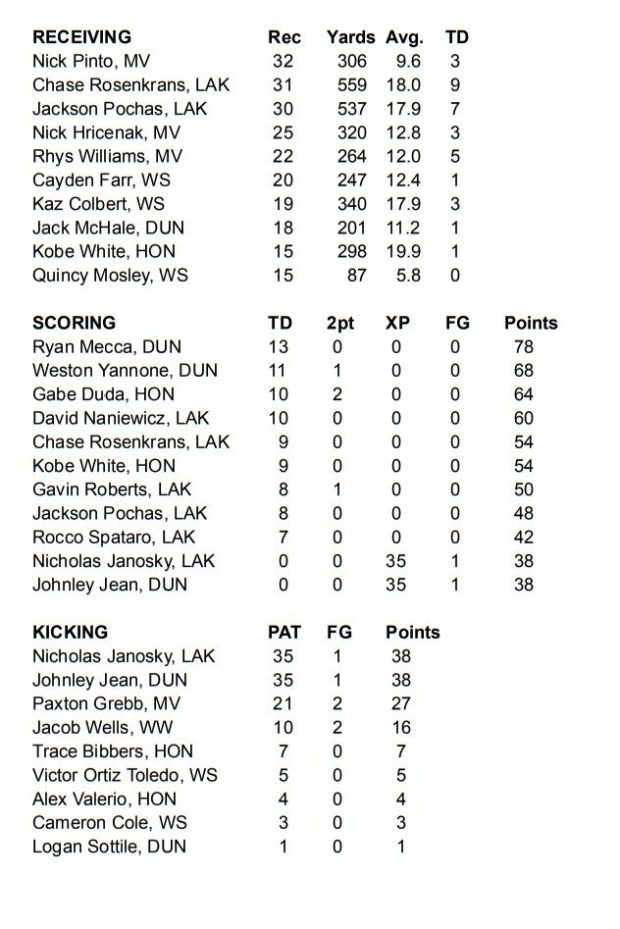 | RECEIVING | Rec | Yards | Avg. | TD |
|---|---|---|---|---|
| Nick Pinto, MV | 32 | 306 | 9.6 | 3 |
| Chase Rosenkrans, LAK | 31 | 559 | 18.0 | 9 |
| Jackson Pochas, LAK | 30 | 537 | 17.9 | 7 |
| Nick Hricenak, MV | 25 | 320 | 12.8 | 3 |
| Rhys Williams, MV | 22 | 264 | 12.0 | 5 |
| Cayden Farr, WS | 20 | 247 | 12.4 | 1 |
| Kaz Colbert, WS | 19 | 340 | 17.9 | 3 |
| Jack McHale, DUN | 18 | 201 | 11.2 | 1 |
| Kobe White, HON | 15 | 298 | 19.9 | 1 |
| Quincy Mosley, WS | 15 | 87 | 5.8 | 0 |

| SCORING | TD | 2pt | XP | FG | Points |
|---|---|---|---|---|---|
| Ryan Mecca, DUN | 13 | 0 | 0 | 0 | 78 |
| Weston Yannone, DUN | 11 | 1 | 0 | 0 | 68 |
| Gabe Duda, HON | 10 | 2 | 0 | 0 | 64 |
| David Naniewicz, LAK | 10 | 0 | 0 | 0 | 60 |
| Chase Rosenkrans, LAK | 9 | 0 | 0 | 0 | 54 |
| Kobe White, HON | 9 | 0 | 0 | 0 | 54 |
| Gavin Roberts, LAK | 8 | 1 | 0 | 0 | 50 |
| Jackson Pochas, LAK | 8 | 0 | 0 | 0 | 48 |
| Rocco Spataro, LAK | 7 | 0 | 0 | 0 | 42 |
| Nicholas Janosky, LAK | 0 | 0 | 35 | 1 | 38 |
| Johnley Jean, DUN | 0 | 0 | 35 | 1 | 38 |

| KICKING | PAT | FG | Points |
|---|---|---|---|
| Nicholas Janosky, LAK | 35 | 1 | 38 |
| Johnley Jean, DUN | 35 | 1 | 38 |
| Paxton Grebb, MV | 21 | 2 | 27 |
| Jacob Wells, WW | 10 | 2 | 16 |
| Trace Bibbers, HON | 7 | 0 | 7 |
| Victor Ortiz Toledo, WS | 5 | 0 | 5 |
| Alex Valerio, HON | 4 | 0 | 4 |
| Cameron Cole, WS | 3 | 0 | 3 |
| Logan Sottile, DUN | 1 | 0 | 1 |